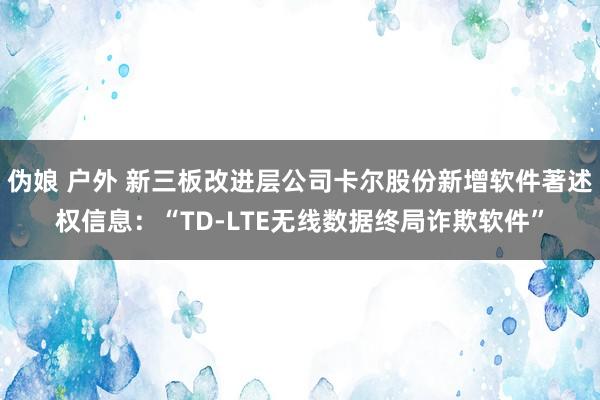 伪娘 户外 新三板改进层公司卡尔股份新增软件著述权信息：“TD-LTE无线数据终局诈欺软件”